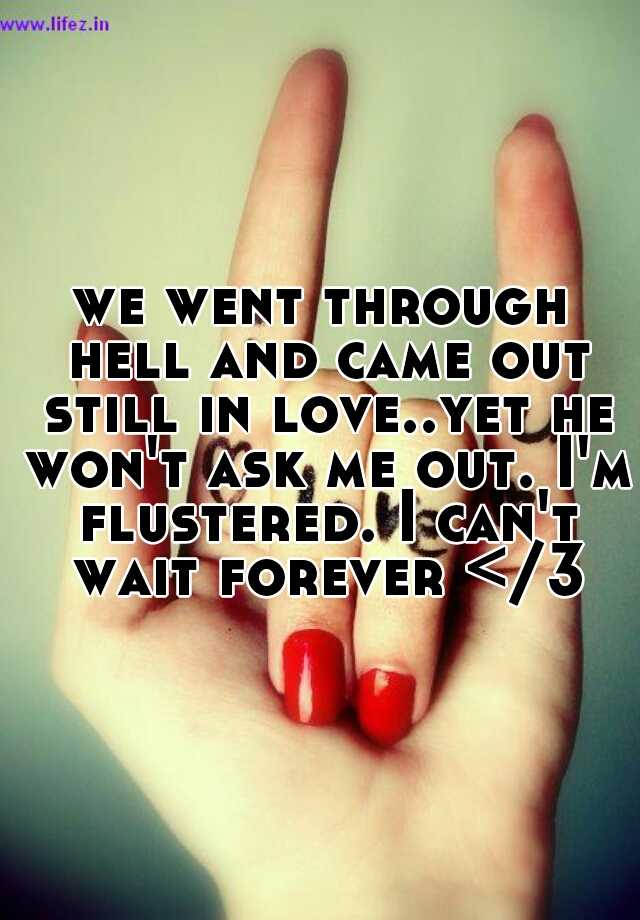 www.lifez.in

we went through hell and came out still in love..yet he won't ask me out. I'm flustered. I can't wait forever </3